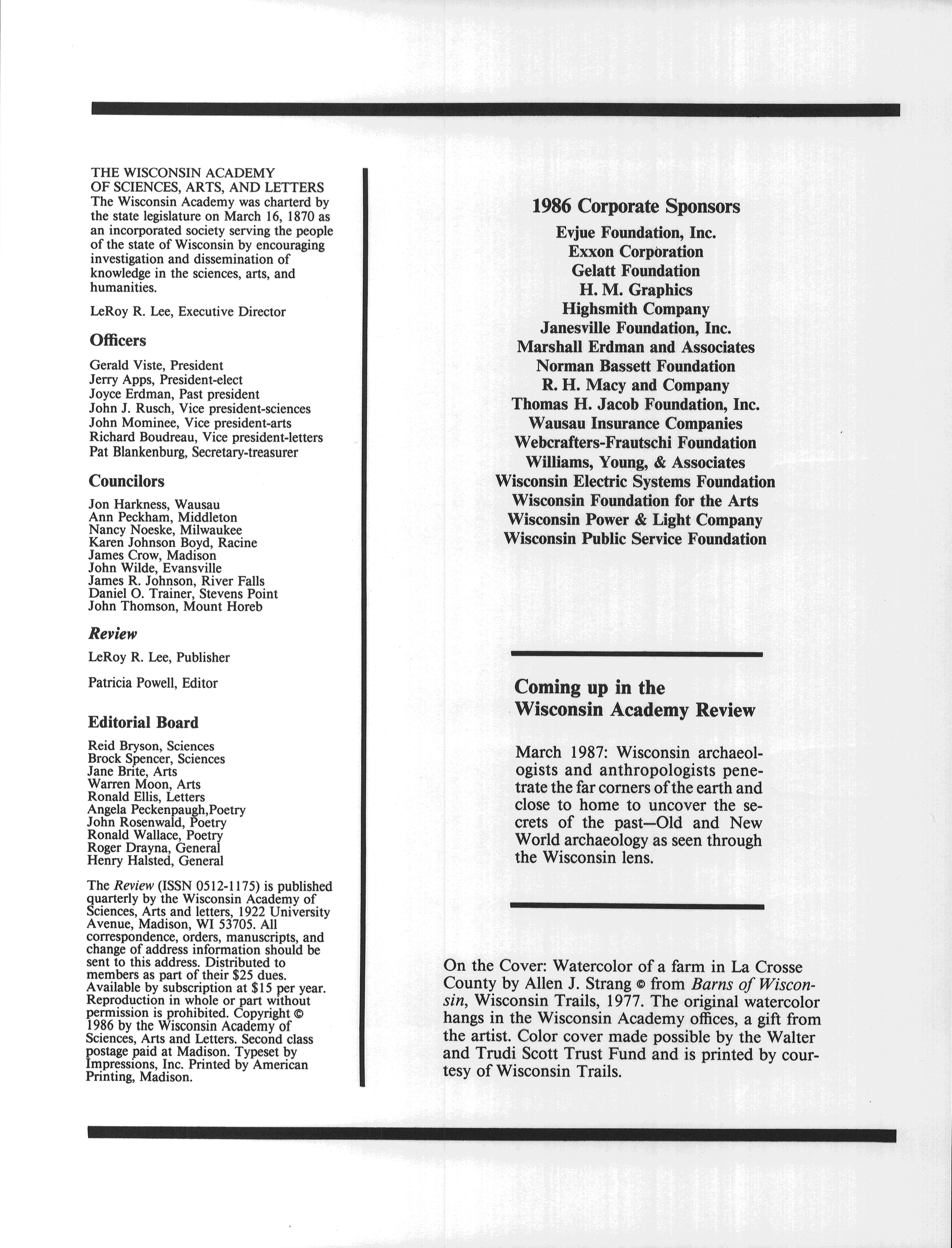 THE WISCONSIN ACADEMY OF SCIENCES, ARTS, AND LETTERS
The Wisconsin Academy was charterd by the state legislature on March 16, 1870 as an incorporated society serving the people of the state of Wisconsin by encouraging investigation and dissemination of knowledge in the sciences, arts, and humanities.

LeRoy R. Lee, Executive Director

Officers

Gerald Viste, President
Jerry Apps, President-elect
Joyce Erdman, Past president
John J. Rusch, Vice president-sciences
John Mominee, Vice president-arts
Richard Boudreau, Vice president-letters
Pat Blankenburg, Secretary-treasurer

Councilors

Jon Harkness, Wausau
Ann Peckham, Middleton
Nancy Noeske, Milwaukee
Karen Johnson Boyd, Racine
James Crow, Madison
John Wilde, Evansville
James R. Johnson, River Falls
Daniel O. Trainer, Stevens Point
John Thomson, Mount Horeb

Review

LeRoy R. Lee, Publisher

Patricia Powell, Editor

Editorial Board

Reid Bryson, Sciences
Brock Spencer, Sciences
Jane Brite, Arts
Warren Moon, Arts
Ronald Ellis, Letters
Angela Peckenpaugh,Poetry
John Rosenwald, Poetry
Ronald Wallace, Poetry
Roger Drayna, General
Henry Halsted, General

The Review (ISSN 0512-1175) is published quarterly by the Wisconsin Academy of Sciences, Arts and letters, 1922 University Avenue, Madison, WI 53705. All correspondence, orders, manuscripts, and change of address information should be sent to this address. Distributed to members as part of their $25 dues. Available by subscription at $15 per year. Reproduction in whole or part without permission is prohibited. Copyright © 1986 by the Wisconsin Academy of Sciences, Arts and Letters. Second class postage paid at Madison. Typeset by Impressions, Inc. Printed by American Printing, Madison.

1986 Corporate Sponsors

Evjue Foundation, Inc.
Exxon Corporation
Gelatt Foundation
H. M. Graphics
Highsmith Company
Janesville Foundation, Inc.
Marshall Erdman and Associates
Norman Bassett Foundation
R. H. Macy and Company
Thomas H. Jacob Foundation, Inc.
Wausau Insurance Companies
Webcrafters-Frautschi Foundation
Williams, Young, & Associates
Wisconsin Electric Systems Foundation
Wisconsin Foundation for the Arts
Wisconsin Power & Light Company
Wisconsin Public Service Foundation

Coming up in the Wisconsin Academy Review

March 1987: Wisconsin archaeologists and anthropologists penetrate the far corners of the earth and close to home to uncover the secrets of the past—Old and New World archaeology as seen through the Wisconsin lens.

On the Cover: Watercolor of a farm in La Crosse County by Allen J. Strang © from Barns of Wisconsin, Wisconsin Trails, 1977. The original watercolor hangs in the Wisconsin Academy offices, a gift from the artist. Color cover made possible by the Walter and Trudi Scott Trust Fund and is printed by courtesy of Wisconsin Trails.